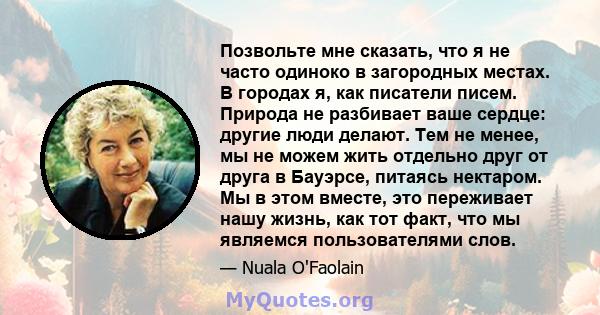 Позвольте мне сказать, что я не часто одиноко в загородных местах. В городах я, как писатели писем. Природа не разбивает ваше сердце: другие люди делают. Тем не менее, мы не можем жить отдельно друг от друга в Бауэрсе, питаясь нектаром. Мы в этом вместе, это переживает нашу жизнь, как тот факт, что мы являемся пользователями слов.

— Nuala O'Faolain

MyQuotes.org